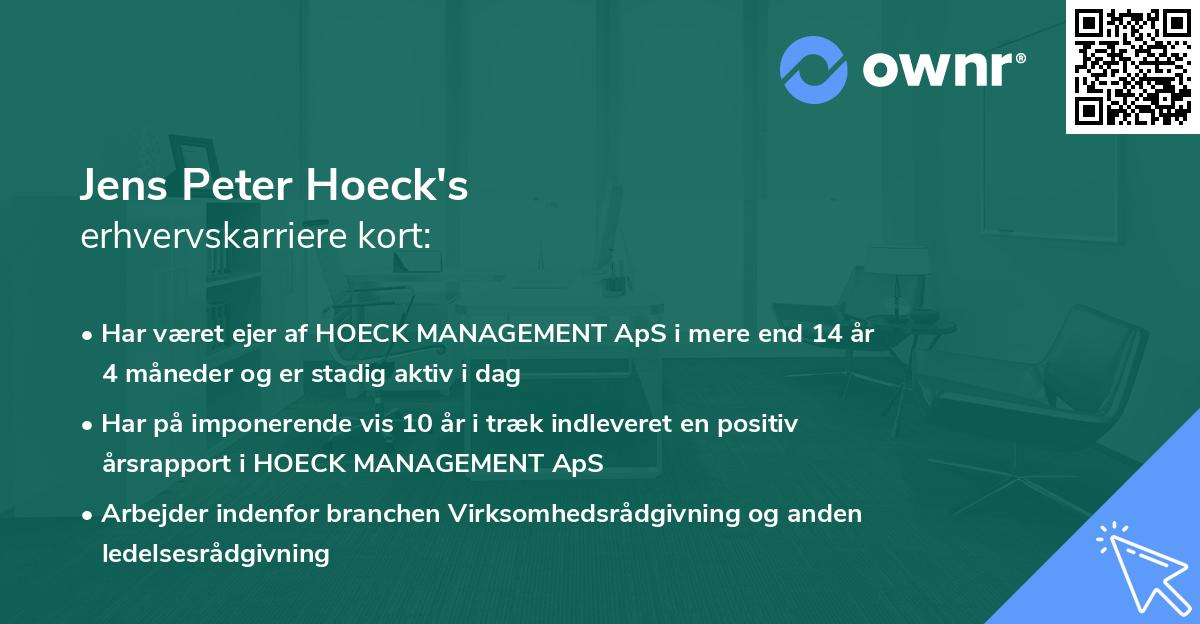 ownr®

Jens Peter Hoeck's
erhvervskarriere kort:

• Har været ejer af HOECK MANAGEMENT ApS i mere end 14 år 4 måneder og er stadig aktiv i dag

• Har på imponerende vis 10 år i træk indleveret en positiv årsrapport i HOECK MANAGEMENT ApS

• Arbejder indenfor branchen Virksomhedsrådgivning og anden ledelsesrådgivning